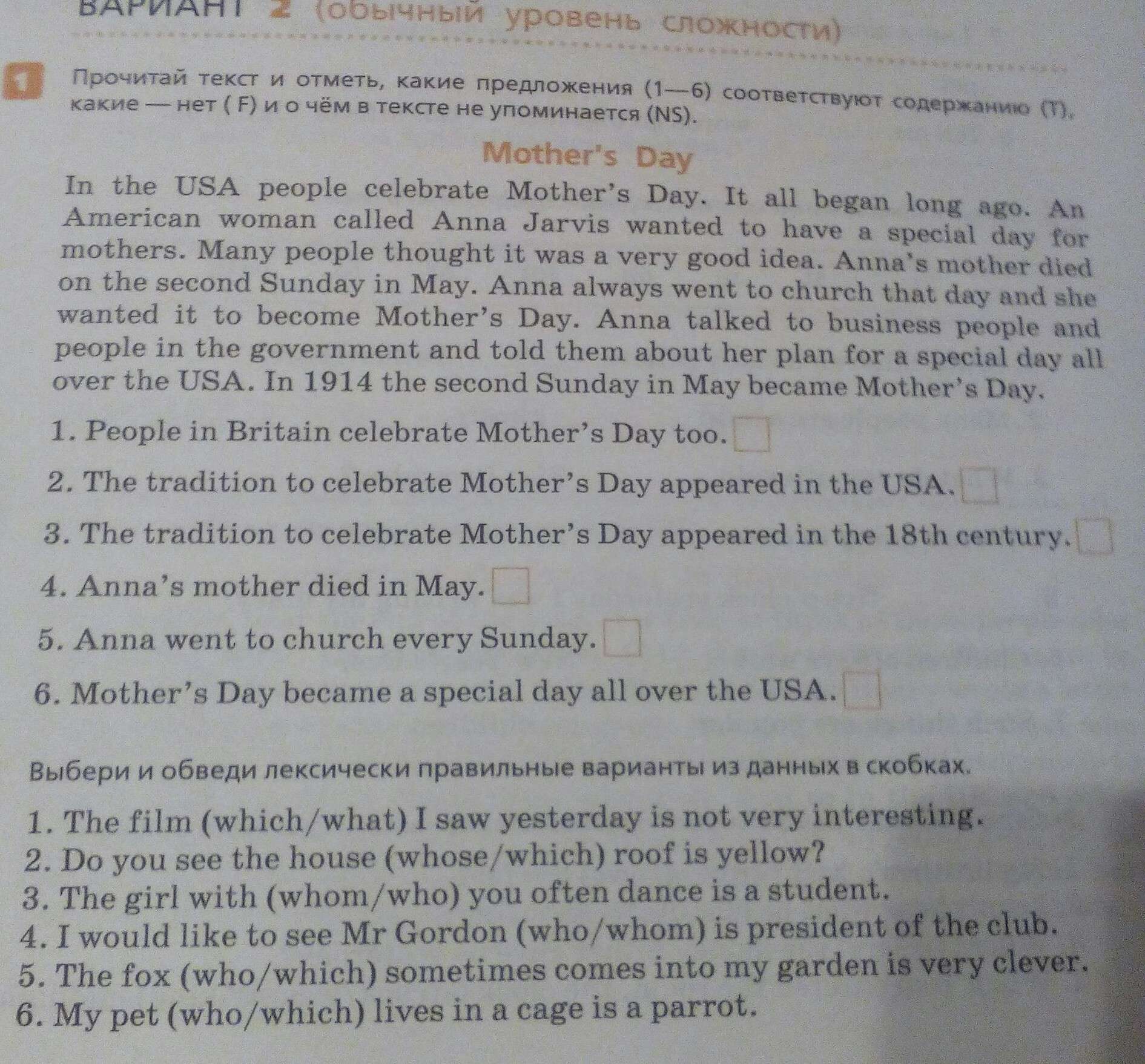 ВАРИАНТ 2 (обычный уровень сложности)

1 Прочитай текст и отметь, какие предложения (1—6) соответствуют содержанию (T), какие — нет ( F) и о чём в тексте не упоминается (NS).

Mother's Day

In the USA people celebrate Mother's Day. It all began long ago. An American woman called Anna Jarvis wanted to have a special day for mothers. Many people thought it was a very good idea. Anna's mother died on the second Sunday in May. Anna always went to church that day and she wanted it to become Mother's Day. Anna talked to business people and people in the government and told them about her plan for a special day all over the USA. In 1914 the second Sunday in May became Mother's Day.

1. People in Britain celebrate Mother's Day too.
2. The tradition to celebrate Mother's Day appeared in the USA.
3. The tradition to celebrate Mother's Day appeared in the 18th century.
4. Anna's mother died in May.
5. Anna went to church every Sunday.
6. Mother's Day became a special day all over the USA.

Выбери и обведи лексически правильные варианты из данных в скобках.

1. The film (which/what) I saw yesterday is not very interesting.
2. Do you see the house (whose/which) roof is yellow?
3. The girl with (whom/who) you often dance is a student.
4. I would like to see Mr Gordon (who/whom) is president of the club.
5. The fox (who/which) sometimes comes into my garden is very clever.
6. My pet (who/which) lives in a cage is a parrot.